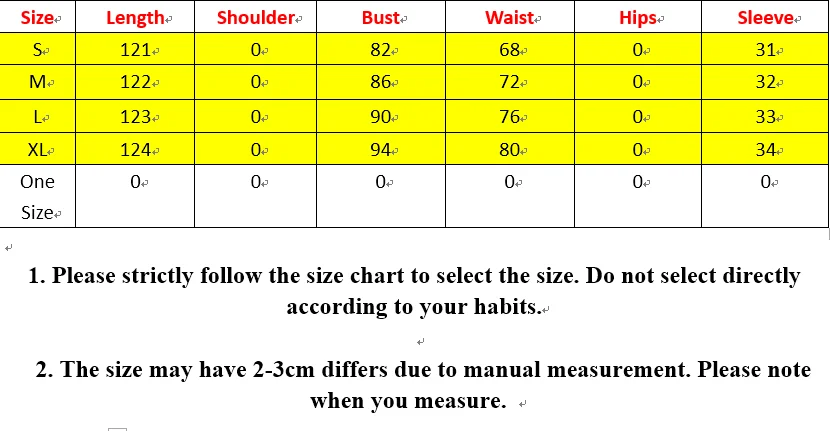 | Size | Length | Shoulder | Bust | Waist | Hips | Sleeve |
|---|---|---|---|---|---|---|
| S | 121 | 0 | 82 | 68 | 0 | 31 |
| M | 122 | 0 | 86 | 72 | 0 | 32 |
| L | 123 | 0 | 90 | 76 | 0 | 33 |
| XL | 124 | 0 | 94 | 80 | 0 | 34 |
| One Size | 0 | 0 | 0 | 0 | 0 | 0 |

1. Please strictly follow the size chart to select the size. Do not select directly according to your habits.

2. The size may have 2-3cm differs due to manual measurement. Please note when you measure.